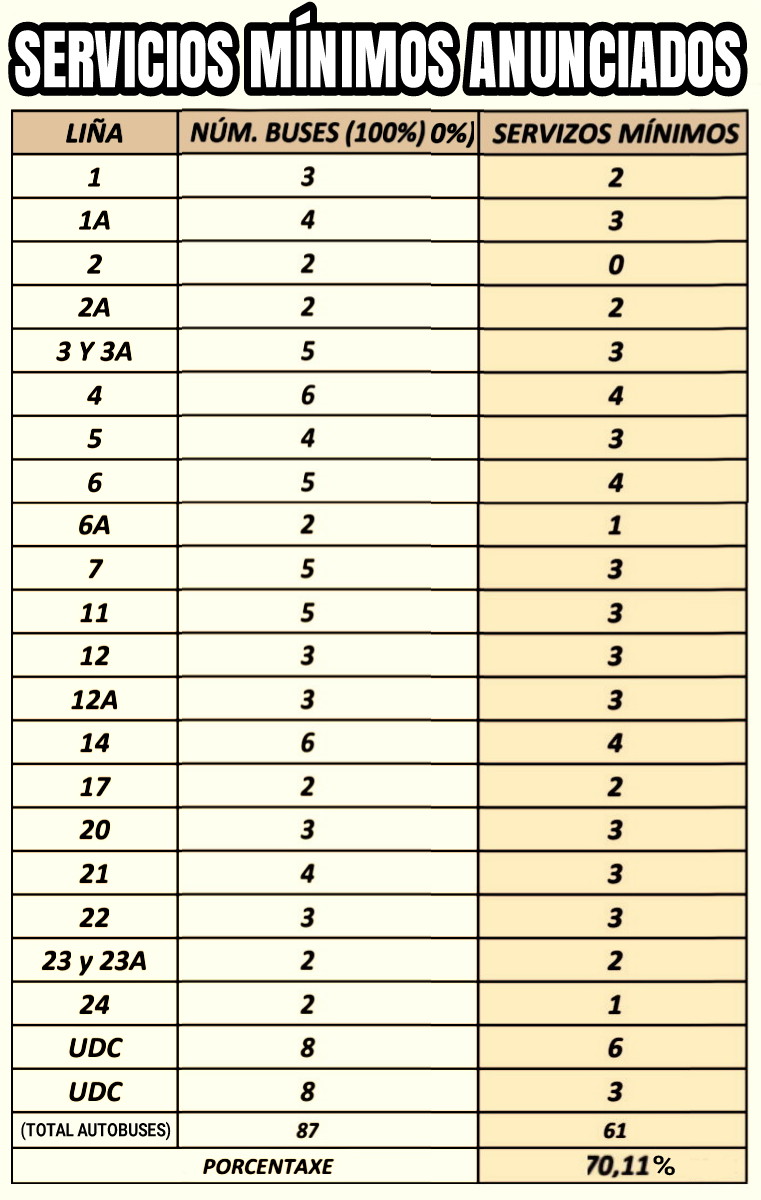 SERVICIOS MÍNIMOS ANUNCIADOS

| LIÑA | NÚM. BUSES (100%) 0%) | SERVIZOS MÍNIMOS |
|---|---|---|
| 1 | 3 | 2 |
| 1A | 4 | 3 |
| 2 | 2 | 0 |
| 2A | 2 | 2 |
| 3 Y 3A | 5 | 3 |
| 4 | 6 | 4 |
| 5 | 4 | 3 |
| 6 | 5 | 4 |
| 6A | 2 | 1 |
| 7 | 5 | 3 |
| 11 | 5 | 3 |
| 12 | 3 | 3 |
| 12A | 3 | 3 |
| 14 | 6 | 4 |
| 17 | 2 | 2 |
| 20 | 3 | 3 |
| 21 | 4 | 3 |
| 22 | 3 | 3 |
| 23 y 23A | 2 | 2 |
| 24 | 2 | 1 |
| UDC | 8 | 6 |
| UDC | 8 | 3 |
| (TOTAL AUTOBUSES) | 87 | 61 |
| PORCENTAXE | | 70,11% |